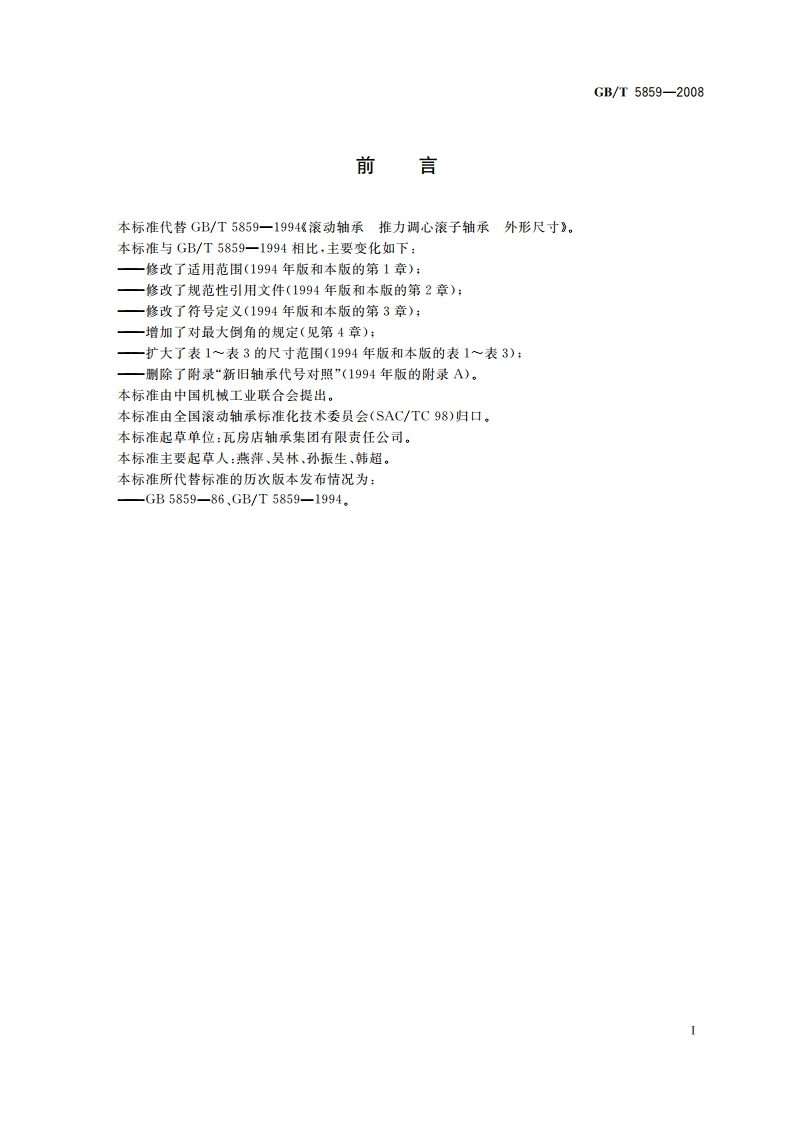 GB/T 5859—2008

前　言

本标准代替 GB/T 5859—1994《滚动轴承　推力调心滚子轴承　外形尺寸》。
本标准与 GB/T 5859—1994 相比，主要变化如下：
——修改了适用范围(1994 年版和本版的第 1 章)；
——修改了规范性引用文件(1994 年版和本版的第 2 章)；
——修改了符号定义(1994 年版和本版的第 3 章)；
——增加了对最大倒角的规定(见第 4 章)；
——扩大了表 1～表 3 的尺寸范围(1994 年版和本版的表 1～表 3)；
——删除了附录“新旧轴承代号对照”(1994 年版的附录 A)。
本标准由中国机械工业联合会提出。
本标准由全国滚动轴承标准化技术委员会(SAC/TC 98)归口。
本标准起草单位：瓦房店轴承集团有限责任公司。
本标准主要起草人：燕萍、吴林、孙振生、韩超。
本标准所代替标准的历次版本发布情况为：
——GB 5859—86、GB/T 5859—1994。

I